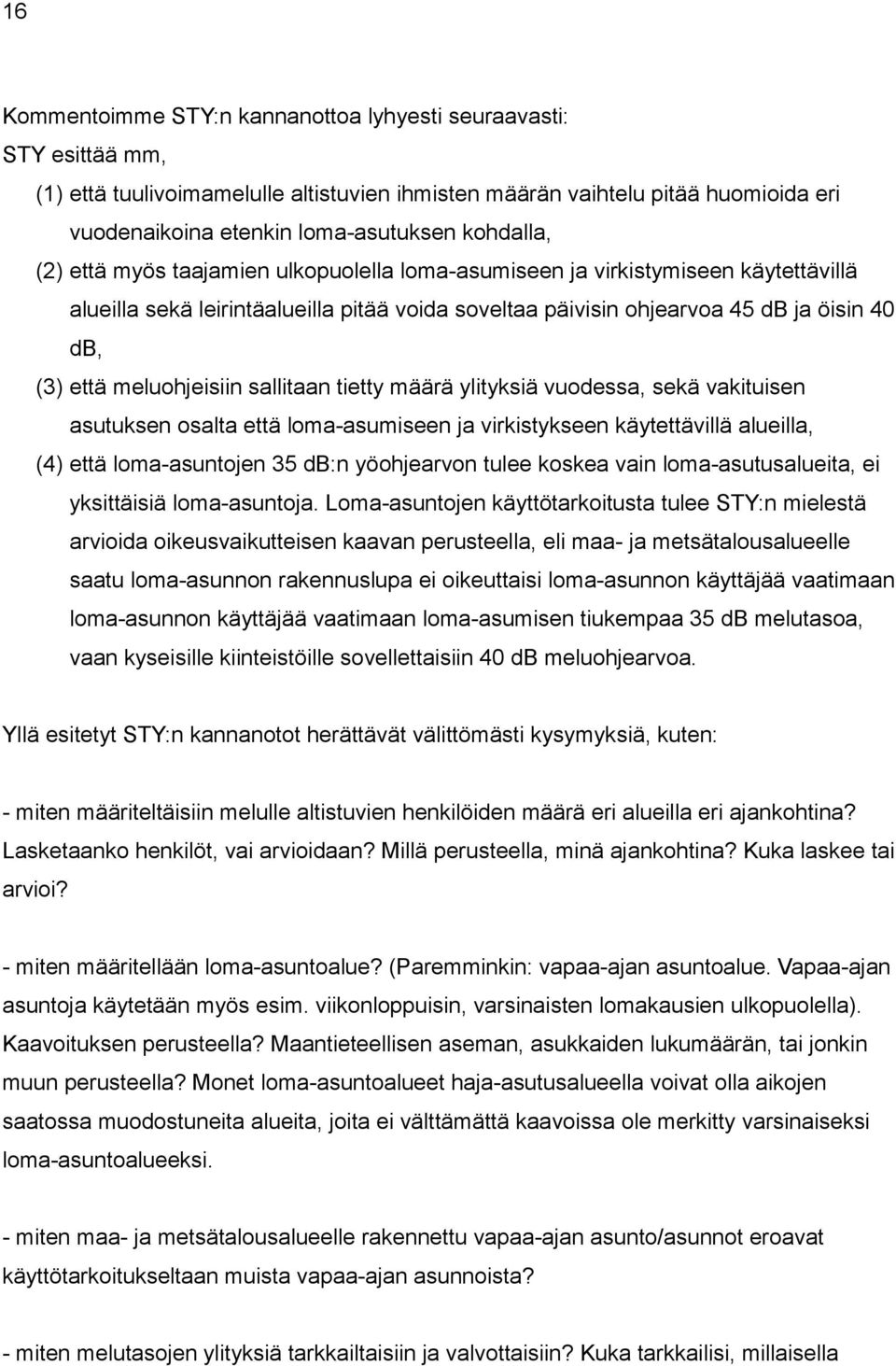 16

Kommentoimme STY:n kannanottoa lyhyesti seuraavasti:
STY esittää mm,

(1) että tuulivoimamelulle altistuvien ihmisten määrän vaihtelu pitää huomioida eri vuodenaikoina etenkin loma-asutuksen kohdalla,

(2) että myös taajamien ulkopuolella loma-asumiseen ja virkistymiseen käytettävillä alueilla sekä leirintäalueilla pitää voida soveltaa päivisin ohjearvoa 45 dB ja öisin 40 dB,

(3) että meluohjeisiin sallitaan tietty määrä ylityksiä vuodessa, sekä vakituisen asutuksen osalta että loma-asumiseen ja virkistykseen käytettävillä alueilla,

(4) että loma-asuntojen 35 dB:n yöohjearvon tulee koskea vain loma-asutusalueita, ei yksittäisiä loma-asuntoja. Loma-asuntojen käyttötarkoitusta tulee STY:n mielestä arvioida oikeusvaikutteisen kaavan perusteella, eli maa- ja metsätalousalueelle saatu loma-asunnon rakennuslupa ei oikeuttaisi loma-asunnon käyttäjää vaatimaan loma-asunnon käyttäjää vaatimaan loma-asumisen tiukempaa 35 dB melutasoa, vaan kyseisille kiinteistöille sovellettaisiin 40 dB meluohjearvoa.

Yllä esitetyt STY:n kannanotot herättävät välittömästi kysymyksiä, kuten:

- miten määriteltäisiin melulle altistuvien henkilöiden määrä eri alueilla eri ajankohtina? Lasketaanko henkilöt, vai arvioidaan? Millä perusteella, minä ajankohtina? Kuka laskee tai arvioi?

- miten määritellään loma-asuntoalue? (Paremminkin: vapaa-ajan asuntoalue. Vapaa-ajan asuntoja käytetään myös esim. viikonloppuisin, varsinaisten lomakausien ulkopuolella). Kaavoituksen perusteella? Maantieteellisen aseman, asukkaiden lukumäärän, tai jonkin muun perusteella? Monet loma-asuntoalueet haja-asutusalueella voivat olla aikojen saatossa muodostuneita alueita, joita ei välttämättä kaavoissa ole merkitty varsinaiseksi loma-asuntoalueeksi.

- miten maa- ja metsätalousalueelle rakennettu vapaa-ajan asunto/asunnot eroavat käyttötarkoitukseltaan muista vapaa-ajan asunnoista?

- miten melutasojen ylityksiä tarkkailtaisiin ja valvottaisiin? Kuka tarkkailisi, millaisella